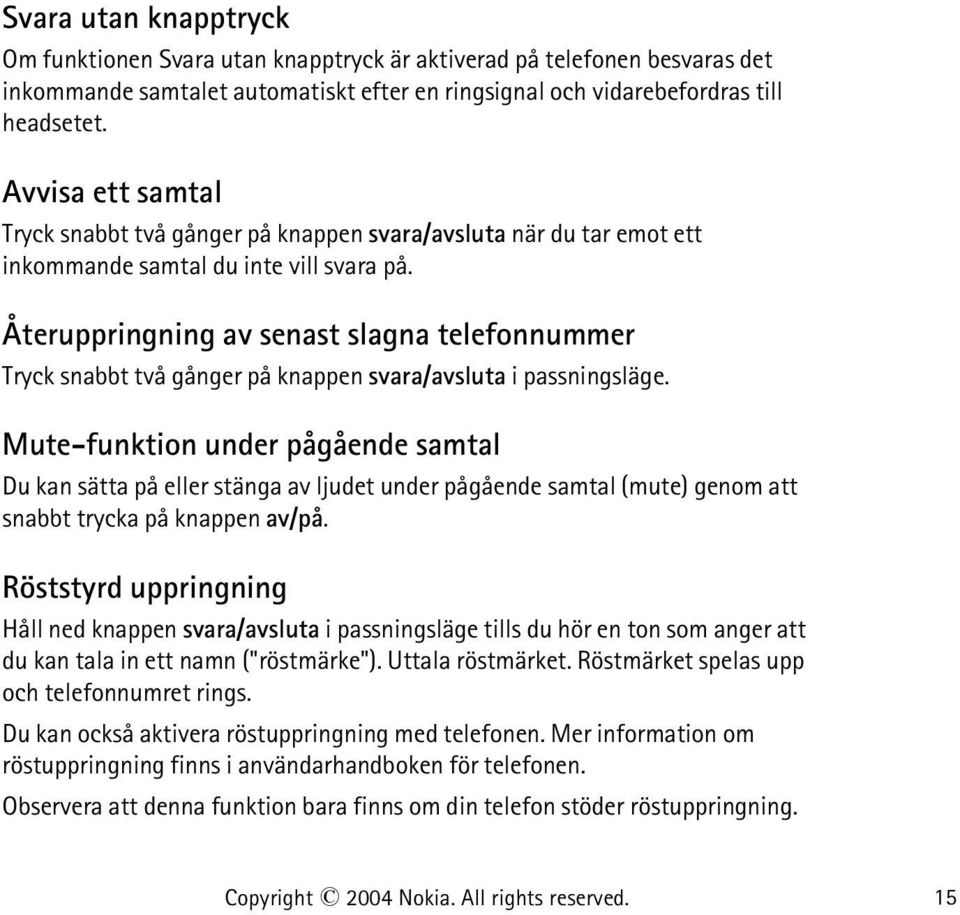 Svara utan knapptryck

Om funktionen Svara utan knapptryck är aktiverad på telefonen besvaras det inkommande samtalet automatiskt efter en ringsignal och vidarebefordras till headsetet.

Avvisa ett samtal

Tryck snabbt två gånger på knappen svara/avsluta när du tar emot ett inkommande samtal du inte vill svara på.

Återuppringning av senast slagna telefonnummer

Tryck snabbt två gånger på knappen svara/avsluta i passningsläge.

Mute-funktion under pågående samtal

Du kan sätta på eller stänga av ljudet under pågående samtal (mute) genom att snabbt trycka på knappen av/på.

Röststyrd uppringning

Håll ned knappen svara/avsluta i passningsläge tills du hör en ton som anger att du kan tala in ett namn ("röstmärke"). Uttala röstmärket. Röstmärket spelas upp och telefonnumret rings.

Du kan också aktivera röstuppringning med telefonen. Mer information om röstuppringning finns i användarhandboken för telefonen.

Observera att denna funktion bara finns om din telefon stöder röstuppringning.

Copyright © 2004 Nokia. All rights reserved. 15